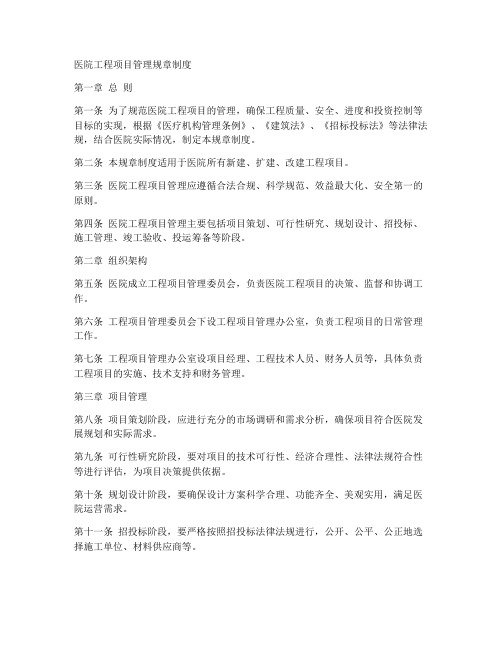 医院工程项目管理规章制度

第一章 总 则

第一条 为了规范医院工程项目的管理，确保工程质量、安全、进度和投资控制等目标的实现，根据《医疗机构管理条例》、《建筑法》、《招标投标法》等法律法规，结合医院实际情况，制定本规章制度。

第二条 本规章制度适用于医院所有新建、扩建、改建工程项目。

第三条 医院工程项目管理应遵循合法合规、科学规范、效益最大化、安全第一的原则。

第四条 医院工程项目管理主要包括项目策划、可行性研究、规划设计、招投标、施工管理、竣工验收、投运筹备等阶段。

第二章 组织架构

第五条 医院成立工程项目管理委员会，负责医院工程项目的决策、监督和协调工作。

第六条 工程项目管理委员会下设工程项目管理办公室，负责工程项目的日常管理工作。

第七条 工程项目管理办公室设项目经理、工程技术人员、财务人员等，具体负责工程项目的实施、技术支持和财务管理。

第三章 项目管理

第八条 项目策划阶段，应进行充分的市场调研和需求分析，确保项目符合医院发展规划和实际需求。

第九条 可行性研究阶段，要对项目的技术可行性、经济合理性、法律法规符合性等进行评估，为项目决策提供依据。

第十条 规划设计阶段，要确保设计方案科学合理、功能齐全、美观实用，满足医院运营需求。

第十一条 招投标阶段，要严格按照招投标法律法规进行，公开、公平、公正地选择施工单位、材料供应商等。